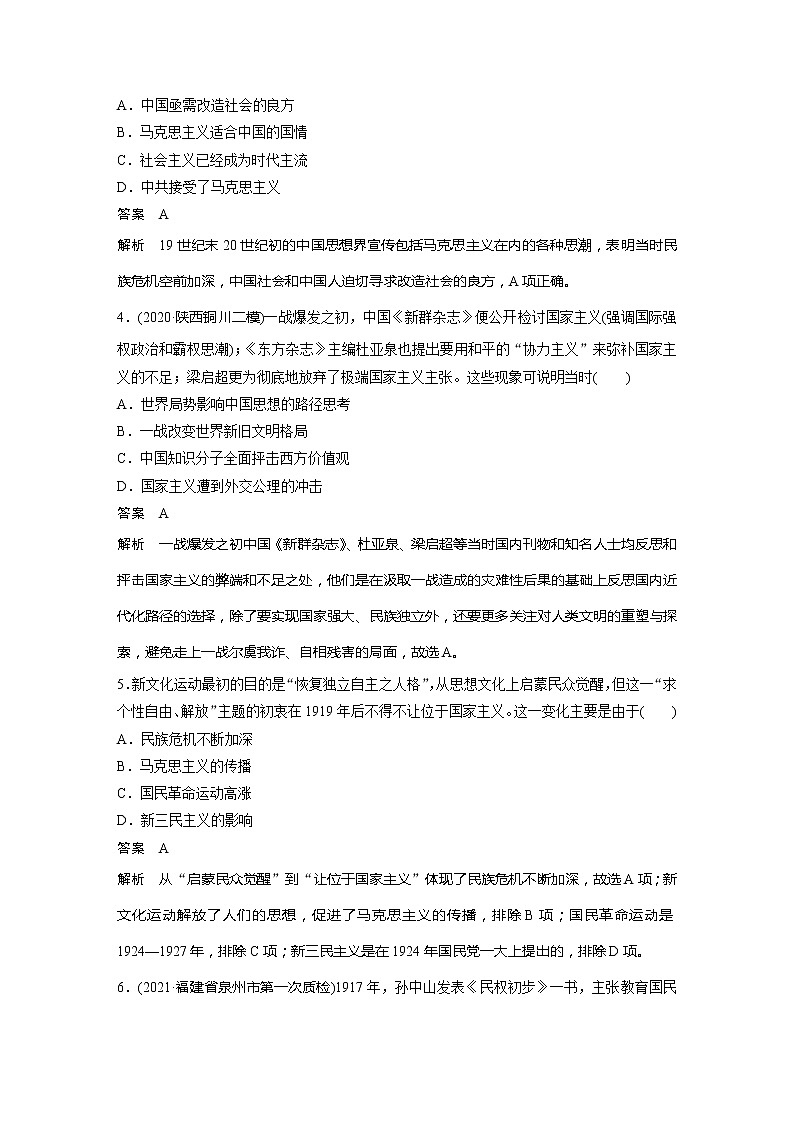 A．中国亟需改造社会的良方
B．马克思主义适合中国的国情
C．社会主义已经成为时代主流
D．中共接受了马克思主义
答案　A
解析　19世纪末20世纪初的中国思想界宣传包括马克思主义在内的各种思潮，表明当时民族危机空前加深，中国社会和中国人迫切寻求改造社会的良方，A项正确。

4．(2020·陕西铜川二模)一战爆发之初，中国《新群杂志》便公开检讨国家主义(强调国际强权政治和霸权思潮)；《东方杂志》主编杜亚泉也提出要用和平的“协力主义”来弥补国家主义的不足；梁启超更为彻底地放弃了极端国家主义主张。这些现象可说明当时(　　)
A．世界局势影响中国思想的路径思考
B．一战改变世界新旧文明格局
C．中国知识分子全面抨击西方价值观
D．国家主义遭到外交公理的冲击
答案　A
解析　一战爆发之初中国《新群杂志》、杜亚泉、梁启超等当时国内刊物和知名人士均反思和抨击国家主义的弊端和不足之处，他们是在汲取一战造成的灾难性后果的基础上反思国内近代化路径的选择，除了要实现国家强大、民族独立外，还要更多关注对人类文明的重塑与探索，避免走上一战尔虞我诈、自相残害的局面，故选A。

5.新文化运动最初的目的是“恢复独立自主之人格”，从思想文化上启蒙民众觉醒，但这一“求个性自由、解放”主题的初衷在1919年后不得不让位于国家主义。这一变化主要是由于(　　)
A．民族危机不断加深
B．马克思主义的传播
C．国民革命运动高涨
D．新三民主义的影响
答案　A
解析　从“启蒙民众觉醒”到“让位于国家主义”体现了民族危机不断加深，故选A项；新文化运动解放了人们的思想，促进了马克思主义的传播，排除B项；国民革命运动是1924—1927年，排除C项；新三民主义是在1924年国民党一大上提出的，排除D项。

6．(2021·福建省泉州市第一次质检)1917年，孙中山发表《民权初步》一书，主张教育国民